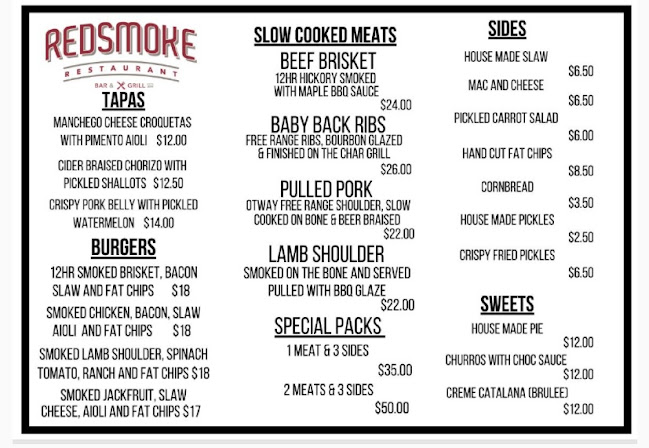 REDSMOKE
RESTAURANT
BAR & GRILL

TAPAS

MANCHEGO CHEESE CROQUETAS WITH PIMENTO AIOLI $12.00

CIDER BRAISED CHORIZO WITH PICKLED SHALLOTS $12.50

CRISPY PORK BELLY WITH PICKLED WATERMELON $14.00

BURGERS

12HR SMOKED BRISKET, BACON SLAW AND FAT CHIPS $18

SMOKED CHICKEN, BACON, SLAW AIOLI AND FAT CHIPS $18

SMOKED LAMB SHOULDER, SPINACH TOMATO, RANCH AND FAT CHIPS $18

SMOKED JACKFRUIT, SLAW CHEESE, AIOLI AND FAT CHIPS $17

SLOW COOKED MEATS

BEEF BRISKET
12HR HICKORY SMOKED WITH MAPLE BBQ SAUCE
$24.00

BABY BACK RIBS
FREE RANGE RIBS, BOURBON GLAZED & FINISHED ON THE CHAR GRILL
$26.00

PULLED PORK
OTWAY FREE RANGE SHOULDER, SLOW COOKED ON BONE & BEER BRAISED
$22.00

LAMB SHOULDER
SMOKED ON THE BONE AND SERVED PULLED WITH BBQ GLAZE
$22.00

SPECIAL PACKS

1 MEAT & 3 SIDES
$35.00

2 MEATS & 3 SIDES
$50.00

SIDES

HOUSE MADE SLAW
$6.50

MAC AND CHEESE
$6.50

PICKLED CARROT SALAD
$6.00

HAND CUT FAT CHIPS
$8.50

CORNBREAD
$3.50

HOUSE MADE PICKLES
$2.50

CRISPY FRIED PICKLES
$6.50

SWEETS

HOUSE MADE PIE
$12.00

CHURROS WITH CHOC SAUCE
$12.00

CREME CATALANA (BRULEE)
$12.00